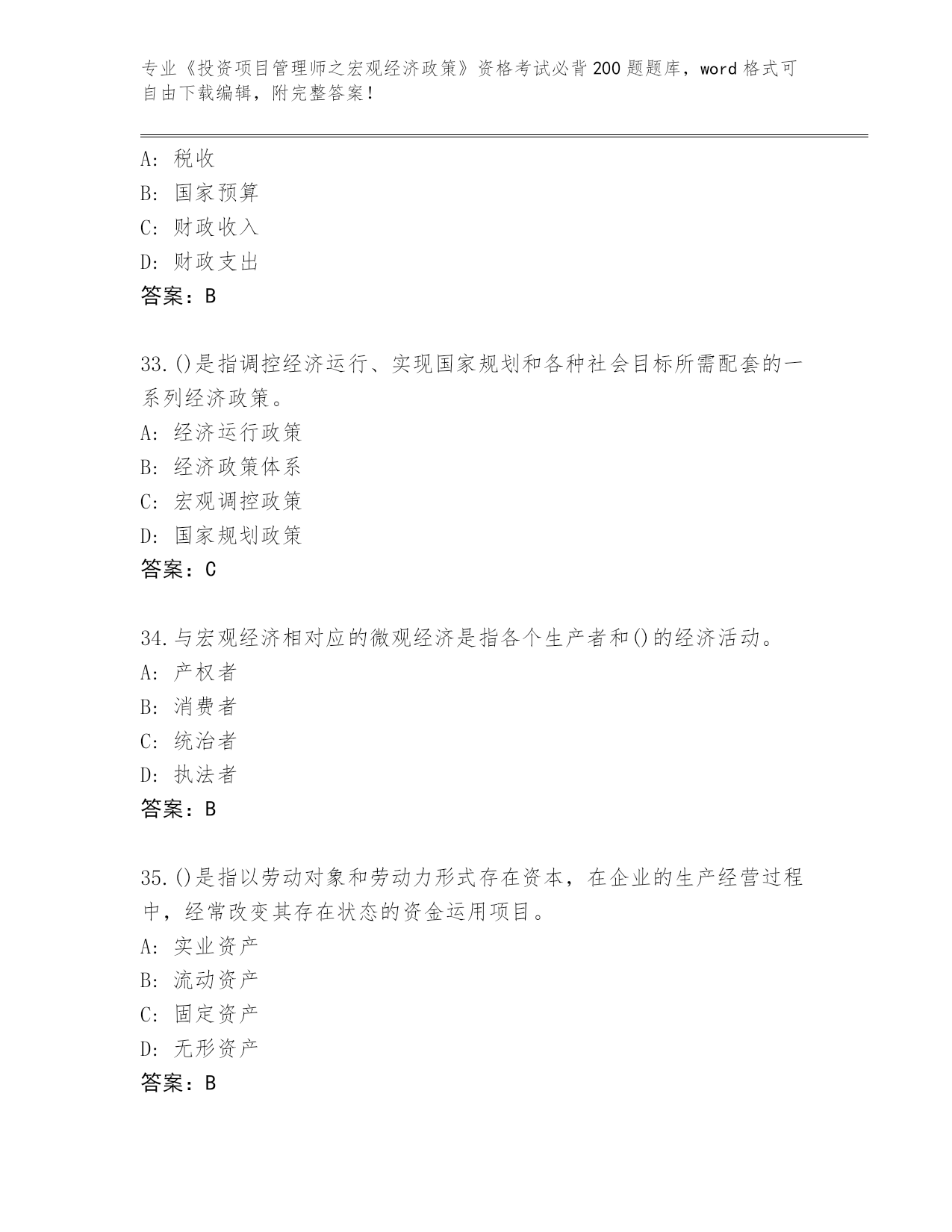 专业《投资项目管理师之宏观经济政策》资格考试必背200题题库，word格式可自由下载编辑，附完整答案！

A: 税收
B: 国家预算
C: 财政收入
D: 财政支出
答案：B

33.()是指调控经济运行、实现国家规划和各种社会目标所需配套的一系列经济政策。
A: 经济运行政策
B: 经济政策体系
C: 宏观调控政策
D: 国家规划政策
答案：C

34.与宏观经济相对应的微观经济是指各个生产者和()的经济活动。
A: 产权者
B: 消费者
C: 统治者
D: 执法者
答案：B

35.()是指以劳动对象和劳动力形式存在资本，在企业的生产经营过程中，经常改变其存在状态的资金运用项目。
A: 实业资产
B: 流动资产
C: 固定资产
D: 无形资产
答案：B